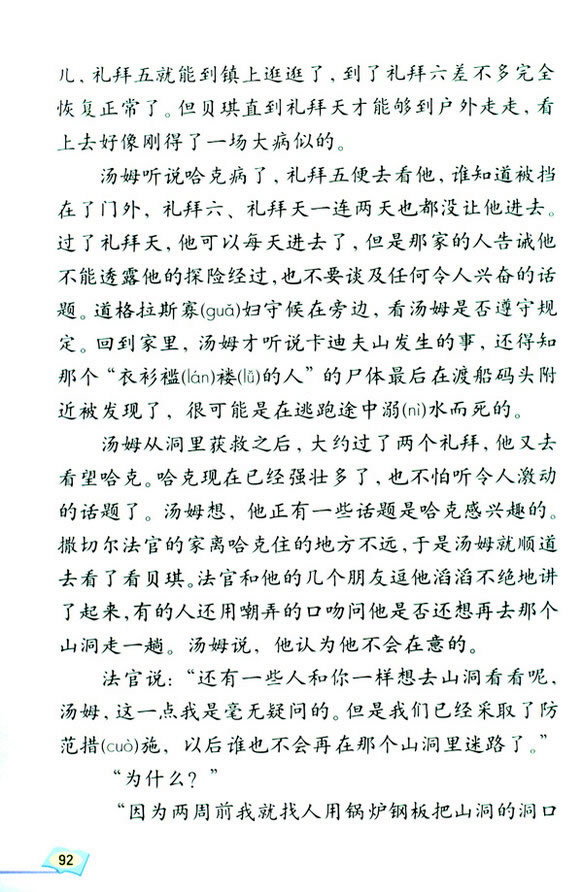 儿、礼拜五就能到镇上逛逛了，到了礼拜六差不多完全恢复正常了。但贝琪直到礼拜天才能够到户外走走，看上去好像刚得了一场大病似的。

汤姆听说哈克病了，礼拜五便去看他，谁知道被挡在了门外，礼拜六、礼拜天一连两天也都没让他进去。过了礼拜天，他可以每天进去了，但是那家的人告诫他不能透露他的探险经过，也不要谈及任何令人兴奋的话题。道格拉斯寡(guǎ)妇守候在旁边，看汤姆是否遵守规定。回到家里，汤姆才听说卡迪夫山发生的事，还得知那个“衣衫褴(lán)褛(lǚ)的人”的尸体最后在渡船码头附近被发现了，很可能是在逃跑途中溺(nì)水而死的。

汤姆从洞里获救之后，大约过了两个礼拜，他又去看望哈克。哈克现在已经强壮多了，也不怕听令人激动的话题了。汤姆想，他正有一些话题是哈克感兴趣的。撒切尔法官的家离哈克住的地方不远，于是汤姆就顺道去看了看贝琪。法官和他的几个朋友逗他滔滔不绝地讲了起来，有的人还用嘲弄的口吻问他是否还想再去那个山洞走一趟。汤姆说，他认为他不会在意的。

法官说：“还有一些人和你一样想去山洞看看呢，汤姆，这一点我是毫无疑问的。但是我们已经采取了防范措(cuò)施，以后谁也不会再在那个山洞里迷路了。”

“为什么？”

“因为两周前我就找人用锅炉钢板把山洞的洞口

92